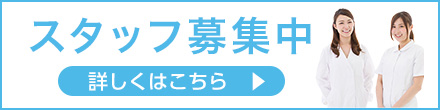 スタッフ募集中

詳しくはこちら